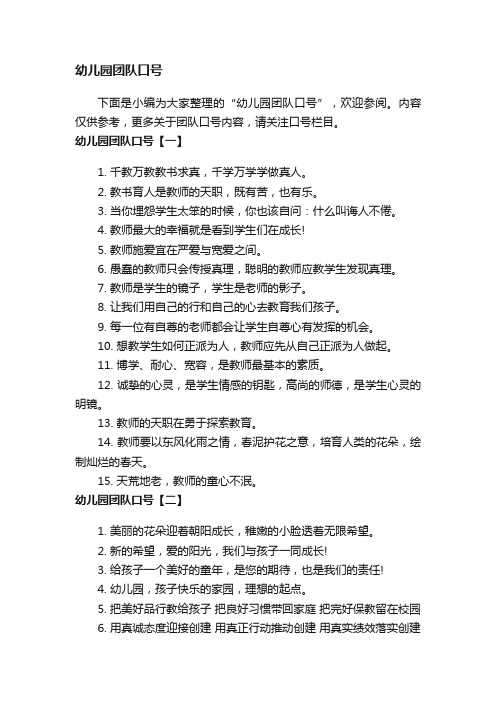 幼儿园团队口号

下面是小编为大家整理的“幼儿园团队口号”，欢迎参阅。内容仅供参考，更多关于团队口号内容，请关注口号栏目。

幼儿园团队口号【一】

1. 千教万教教书求真，千学万学学做真人。

2. 教书育人是教师的天职，既有苦，也有乐。

3. 当你埋怨学生太笨的时候，你也该自问：什么叫诲人不倦。

4. 教师最大的幸福就是看到学生们在成长!

5. 教师施爱宜在严爱与宽爱之间。

6. 愚蠢的教师只会传授真理，聪明的教师应教学生发现真理。

7. 教师是学生的镜子，学生是老师的影子。

8. 让我们用自己的行和自己的心去教育我们孩子。

9. 每一位有自尊的老师都会让学生自尊心有发挥的机会。

10. 想教学生如何正派为人，教师应先从自己正派为人做起。

11. 博学、耐心、宽容，是教师最基本的素质。

12. 诚挚的心灵，是学生情感的钥匙，高尚的师德，是学生心灵的明镜。

13. 教师的天职在勇于探索教育。

14. 教师要以东风化雨之情，春泥护花之意，培育人类的花朵，绘制灿烂的春天。

15. 天荒地老，教师的童心不泯。

幼儿园团队口号【二】

1. 美丽的花朵迎着朝阳成长，稚嫩的小脸透着无限希望。

2. 新的希望，爱的阳光，我们与孩子一同成长!

3. 给孩子一个美好的童年，是您的期待，也是我们的责任!

4. 幼儿园，孩子快乐的家园，理想的起点。

5. 把美好品行教给孩子 把良好习惯带回家庭 把完好保教留在校园

6. 用真诚态度迎接创建 用真正行动推动创建 用真实绩效落实创建